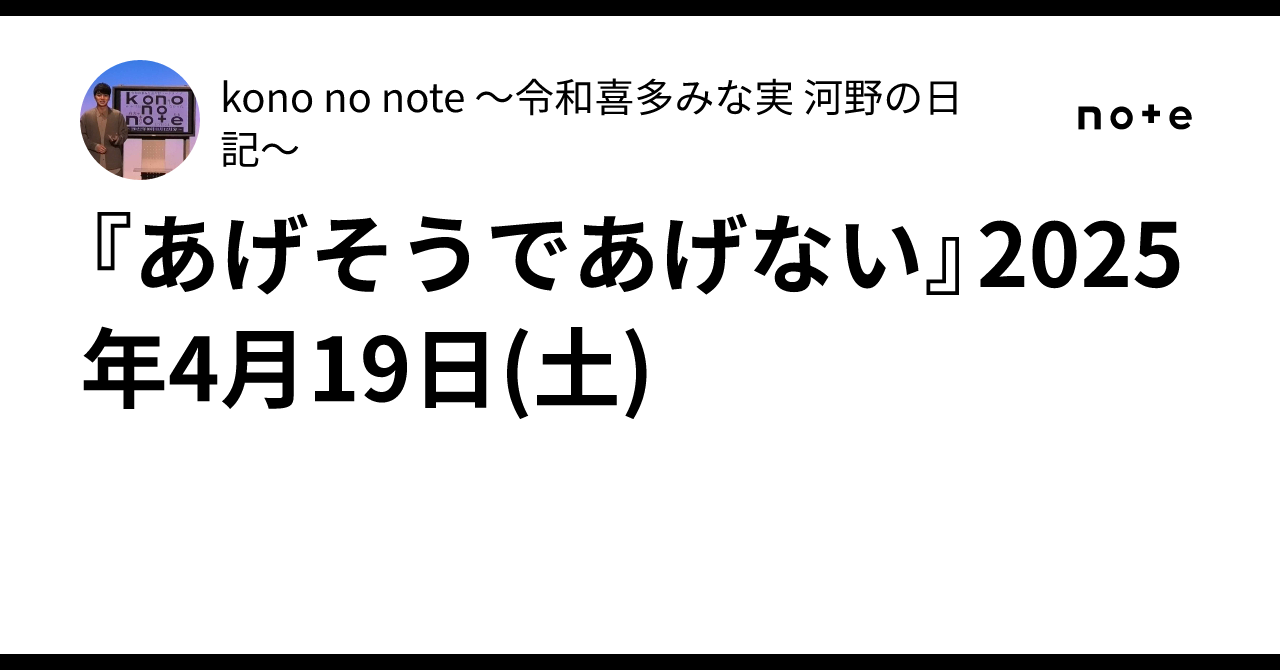 kono no note

kono no note 〜令和喜多みな実 河野の日記〜

note

『あげそうであげない』2025年4月19日(土)